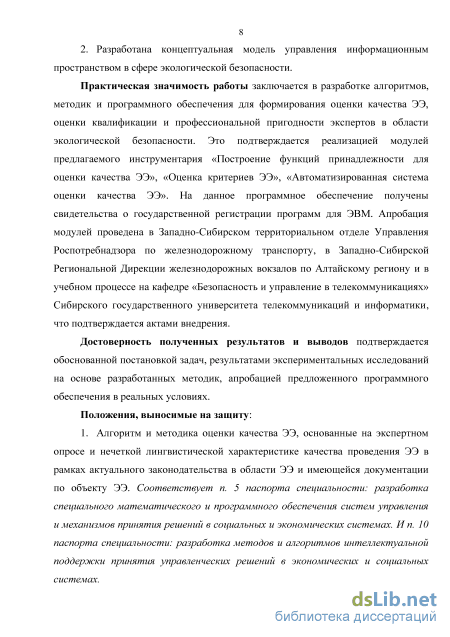 8

2. Разработана концептуальная модель управления информационным пространством в сфере экологической безопасности.

Практическая значимость работы заключается в разработке алгоритмов, методик и программного обеспечения для формирования оценки качества ЭЭ, оценки квалификации и профессиональной пригодности экспертов в области экологической безопасности. Это подтверждается реализацией модулей предлагаемого инструментария «Построение функций принадлежности для оценки качества ЭЭ», «Оценка критериев ЭЭ», «Автоматизированная система оценки качества ЭЭ». На данное программное обеспечение получены свидетельства о государственной регистрации программ для ЭВМ. Апробация модулей проведена в Западно-Сибирском территориальном отделе Управления Роспотребнадзора по железнодорожному транспорту, в Западно-Сибирской Региональной Дирекции железнодорожных вокзалов по Алтайскому региону и в учебном процессе на кафедре «Безопасность и управление в телекоммуникациях» Сибирского государственного университета телекоммуникаций и информатики, что подтверждается актами внедрения.

Достоверность полученных результатов и выводов подтверждается обоснованной постановкой задач, результатами экспериментальных исследований на основе разработанных методик, апробацией предложенного программного обеспечения в реальных условиях.

Положения, выносимые на защиту:

1. Алгоритм и методика оценки качества ЭЭ, основанные на экспертном опросе и нечеткой лингвистической характеристике качества проведения ЭЭ в рамках актуального законодательства в области ЭЭ и имеющейся документации по объекту ЭЭ. Соответствует п. 5 паспорта специальности: разработка специального математического и программного обеспечения систем управления и механизмов принятия решений в социальных и экономических системах. И п. 10 паспорта специальности: разработка методов и алгоритмов интеллектуальной поддержки принятия управленческих решений в экономических и социальных системах.

dsLib.net
библиотека диссертаций